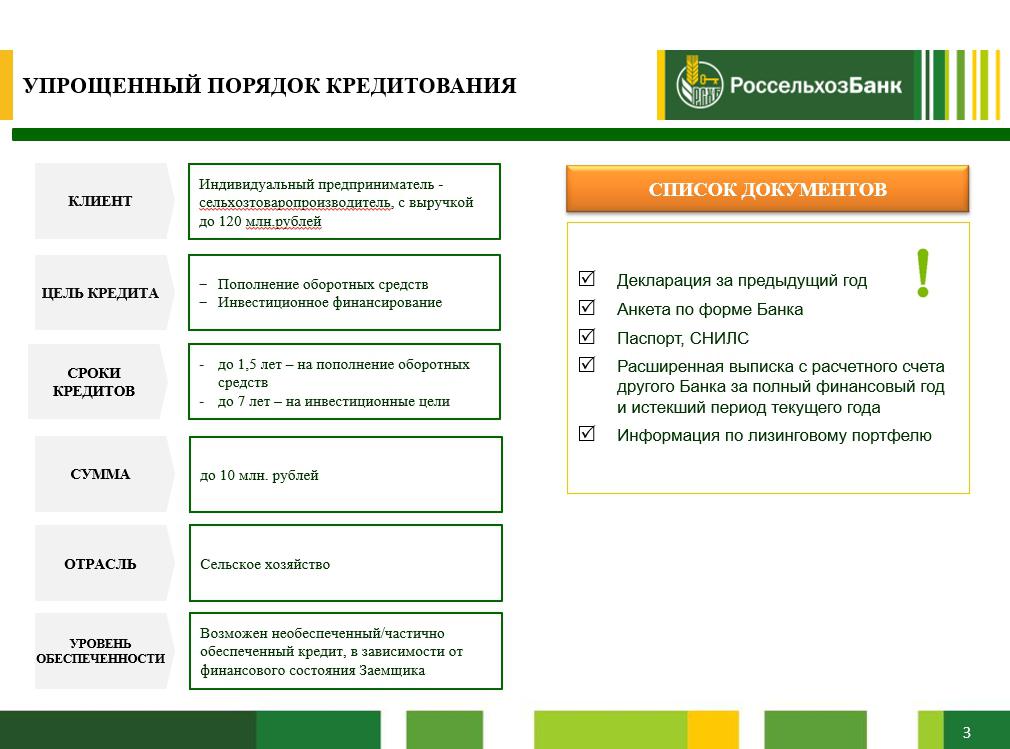 УПРОЩЕННЫЙ ПОРЯДОК КРЕДИТОВАНИЯ

РСХБ РоссельхозБанк

КЛИЕНТ

Индивидуальный предприниматель - сельхозтоваропроизводитель, с выручкой до 120 млн.рублей

ЦЕЛЬ КРЕДИТА

– Пополнение оборотных средств
– Инвестиционное финансирование

СРОКИ КРЕДИТОВ

- до 1,5 лет – на пополнение оборотных средств
- до 7 лет – на инвестиционные цели

СУММА

до 10 млн. рублей

ОТРАСЛЬ

Сельское хозяйство

УРОВЕНЬ ОБЕСПЕЧЕННОСТИ

Возможен необеспеченный/частично обеспеченный кредит, в зависимости от финансового состояния Заемщика

СПИСОК ДОКУМЕНТОВ

!

☑ Декларация за предыдущий год
☑ Анкета по форме Банка
☑ Паспорт, СНИЛС
☑ Расширенная выписка с расчетного счета другого Банка за полный финансовый год и истекший период текущего года
☑ Информация по лизинговому портфелю

3